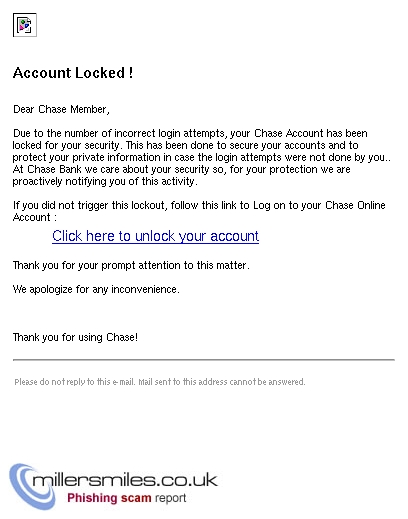 Account Locked !

Dear Chase Member,

Due to the number of incorrect login attempts, your Chase Account has been locked for your security. This has been done to secure your accounts and to protect your private information in case the login attempts were not done by you.. At Chase Bank we care about your security so, for your protection we are proactively notifying you of this activity.

If you did not trigger this lockout, follow this link to Log on to your Chase Online Account :

Click here to unlock your account

Thank you for your prompt attention to this matter.

We apologize for any inconvenience.

Thank you for using Chase!

Please do not reply to this e-mail. Mail sent to this address cannot be answered.

millersmiles.co.uk
Phishing scam report